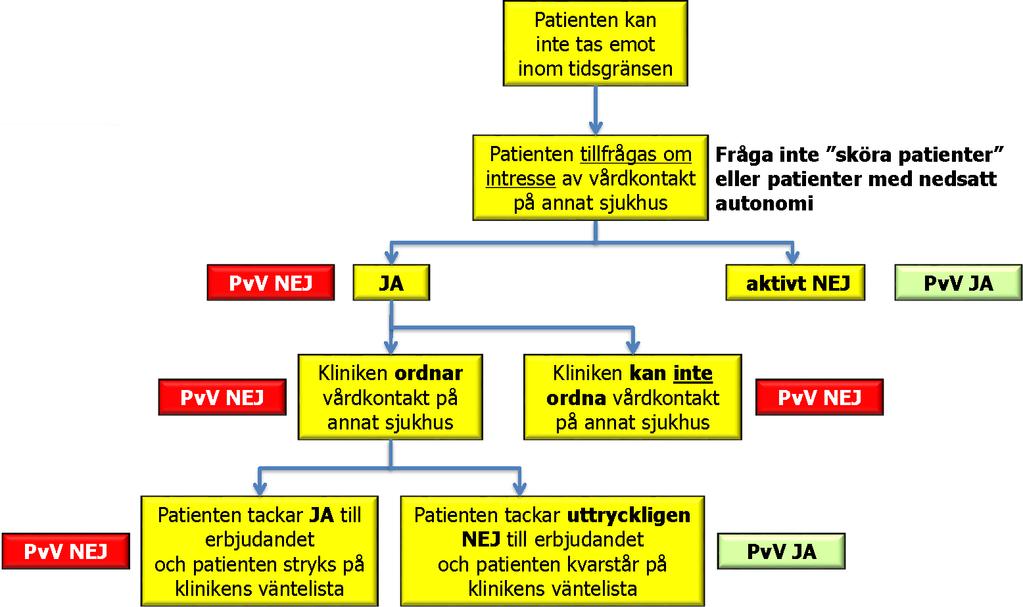 Patienten kan inte tas emot inom tidsgränsen

Patienten tillfrågas om intresse av vårdkontakt på annat sjukhus

Fråga inte ”sköra patienter” eller patienter med nedsatt autonomi

PvV NEJ

JA

aktivt NEJ

PvV JA

PvV NEJ

Kliniken ordnar vårdkontakt på annat sjukhus

Kliniken kan inte ordna vårdkontakt på annat sjukhus

PvV NEJ

PvV NEJ

Patienten tackar JA till erbjudandet och patienten stryks på klinikens väntelista

Patienten tackar uttryckligen NEJ till erbjudandet och patienten kvarstår på klinikens väntelista

PvV JA